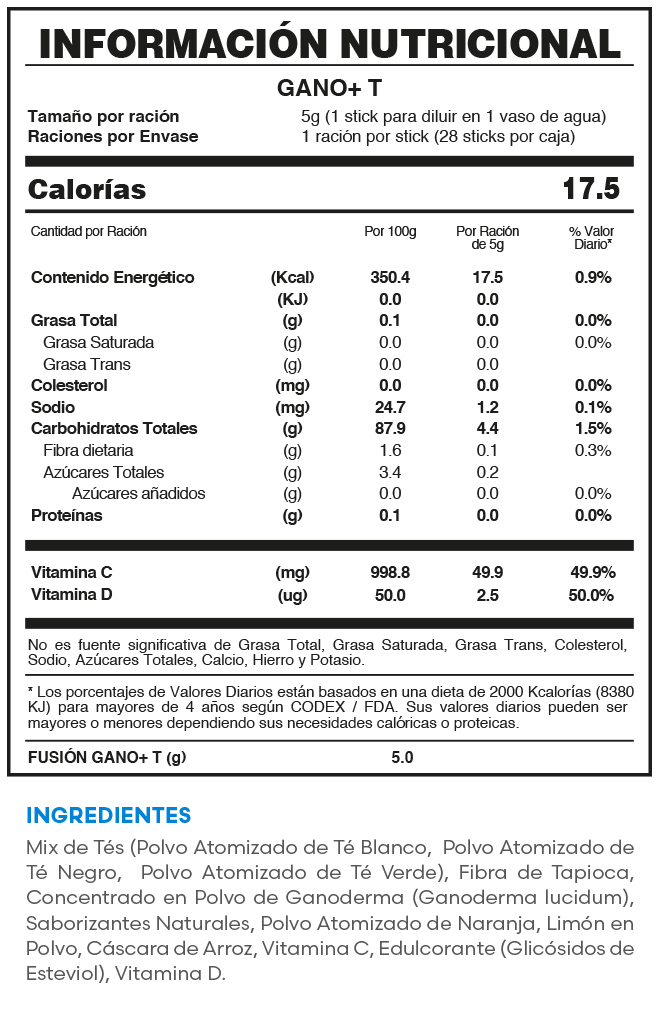 INFORMACIÓN NUTRICIONAL

GANO+ T

Tamaño por ración 5g (1 stick para diluir en 1 vaso de agua)
Raciones por Envase 1 ración por stick (28 sticks por caja)

Calorías 17.5

| Cantidad por Ración | | Por 100g | Por Ración de 5g | % Valor Diario* |
|---|---|---|---|---|
| Contenido Energético | (Kcal) | 350.4 | 17.5 | 0.9% |
| | (KJ) | 0.0 | 0.0 | |
| Grasa Total | (g) | 0.1 | 0.0 | 0.0% |
| Grasa Saturada | (g) | 0.0 | 0.0 | 0.0% |
| Grasa Trans | (g) | 0.0 | 0.0 | |
| Colesterol | (mg) | 0.0 | 0.0 | 0.0% |
| Sodio | (mg) | 24.7 | 1.2 | 0.1% |
| Carbohidratos Totales | (g) | 87.9 | 4.4 | 1.5% |
| Fibra dietaria | (g) | 1.6 | 0.1 | 0.3% |
| Azúcares Totales | (g) | 3.4 | 0.2 | |
| Azúcares añadidos | (g) | 0.0 | 0.0 | 0.0% |
| Proteínas | (g) | 0.1 | 0.0 | 0.0% |
| Vitamina C | (mg) | 998.8 | 49.9 | 49.9% |
| Vitamina D | (ug) | 50.0 | 2.5 | 50.0% |

No es fuente significativa de Grasa Total, Grasa Saturada, Grasa Trans, Colesterol, Sodio, Azúcares Totales, Calcio, Hierro y Potasio.

* Los porcentajes de Valores Diarios están basados en una dieta de 2000 Kcalorías (8380 KJ) para mayores de 4 años según CODEX / FDA. Sus valores diarios pueden ser mayores o menores dependiendo sus necesidades calóricas o proteicas.

FUSIÓN GANO+ T (g) 5.0

INGREDIENTES

Mix de Tés (Polvo Atomizado de Té Blanco, Polvo Atomizado de Té Negro, Polvo Atomizado de Té Verde), Fibra de Tapioca, Concentrado en Polvo de Ganoderma (Ganoderma lucidum), Saborizantes Naturales, Polvo Atomizado de Naranja, Limón en Polvo, Cáscara de Arroz, Vitamina C, Edulcorante (Glicósidos de Esteviol), Vitamina D.